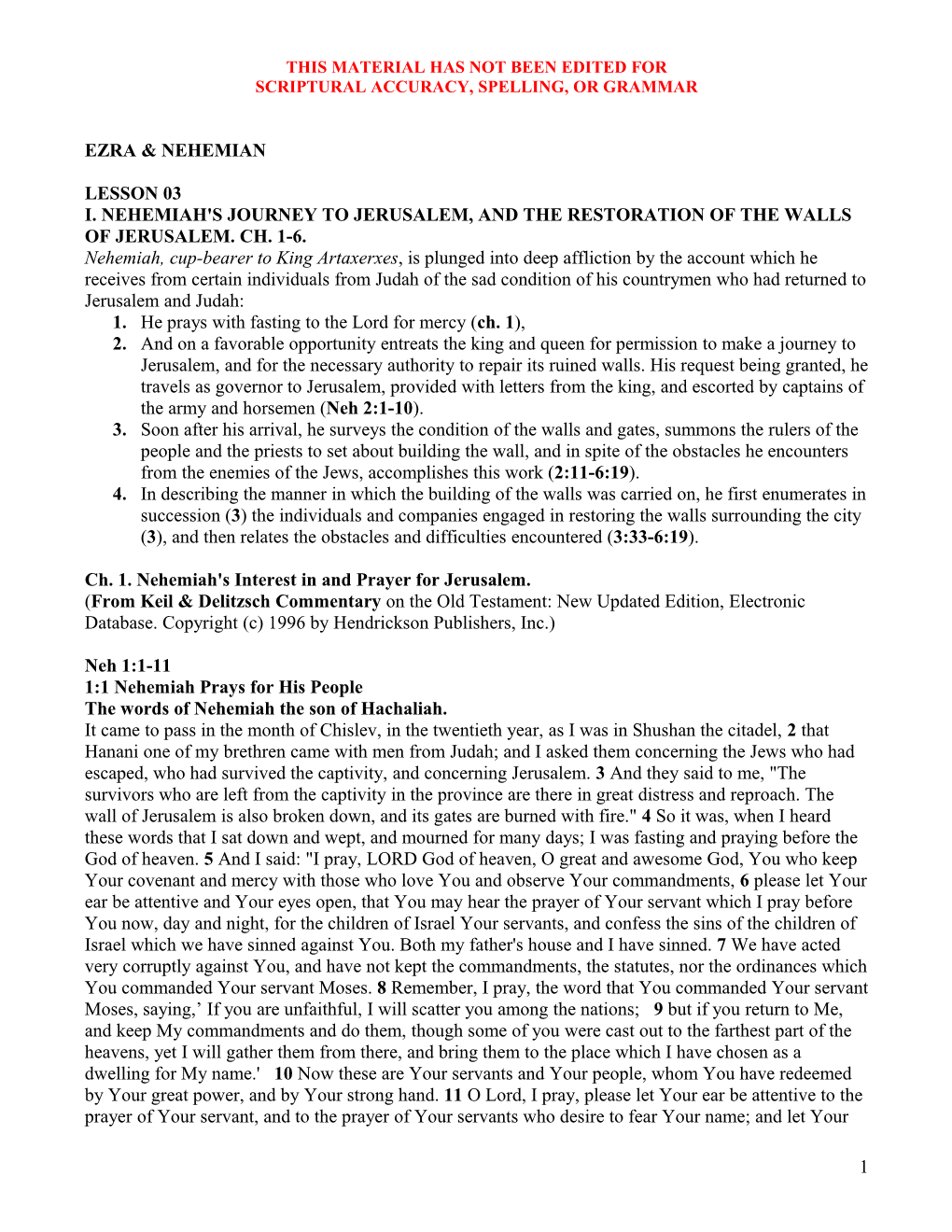 THIS MATERIAL HAS NOT BEEN EDITED FOR SCRIPTURAL ACCURACY, SPELLING, OR GRAMMAR

EZRA & NEHEMIAN

LESSON 03
I. NEHEMIAH'S JOURNEY TO JERUSALEM, AND THE RESTORATION OF THE WALLS OF JERUSALEM. CH. 1-6.
Nehemiah, cup-bearer to King Artaxerxes, is plunged into deep affliction by the account which he receives from certain individuals from Judah of the sad condition of his countrymen who had returned to Jerusalem and Judah:
1. He prays with fasting to the Lord for mercy (ch. 1),
2. And on a favorable opportunity entreats the king and queen for permission to make a journey to Jerusalem, and for the necessary authority to repair its ruined walls. His request being granted, he travels as governor to Jerusalem, provided with letters from the king, and escorted by captains of the army and horsemen (Neh 2:1-10).
3. Soon after his arrival, he surveys the condition of the walls and gates, summons the rulers of the people and the priests to set about building the wall, and in spite of the obstacles he encounters from the enemies of the Jews, accomplishes this work (2:11-6:19).
4. In describing the manner in which the building of the walls was carried on, he first enumerates in succession (3) the individuals and companies engaged in restoring the walls surrounding the city (3), and then relates the obstacles and difficulties encountered (3:33-6:19).

Ch. 1. Nehemiah's Interest in and Prayer for Jerusalem.
(From Keil & Delitzsch Commentary on the Old Testament: New Updated Edition, Electronic Database. Copyright (c) 1996 by Hendrickson Publishers, Inc.)

Neh 1:1-11
1:1 Nehemiah Prays for His People
The words of Nehemiah the son of Hachaliah.
It came to pass in the month of Chislev, in the twentieth year, as I was in Shushan the citadel, 2 that Hanani one of my brethren came with men from Judah; and I asked them concerning the Jews who had escaped, who had survived the captivity, and concerning Jerusalem. 3 And they said to me, "The survivors who are left from the captivity in the province are there in great distress and reproach. The wall of Jerusalem is also broken down, and its gates are burned with fire." 4 So it was, when I heard these words that I sat down and wept, and mourned for many days; I was fasting and praying before the God of heaven. 5 And I said: "I pray, LORD God of heaven, O great and awesome God, You who keep Your covenant and mercy with those who love You and observe Your commandments, 6 please let Your ear be attentive and Your eyes open, that You may hear the prayer of Your servant which I pray before You now, day and night, for the children of Israel Your servants, and confess the sins of the children of Israel which we have sinned against You. Both my father's house and I have sinned. 7 We have acted very corruptly against You, and have not kept the commandments, the statutes, nor the ordinances which You commanded Your servant Moses. 8 Remember, I pray, the word that You commanded Your servant Moses, saying,' If you are unfaithful, I will scatter you among the nations; 9 but if you return to Me, and keep My commandments and do them, though some of you were cast out to the farthest part of the heavens, yet I will gather them from there, and bring them to the place which I have chosen as a dwelling for My name.' 10 Now these are Your servants and Your people, whom You have redeemed by Your great power, and by Your strong hand. 11 O Lord, I pray, please let Your ear be attentive to the prayer of Your servant, and to the prayer of Your servants who desire to fear Your name; and let Your

1